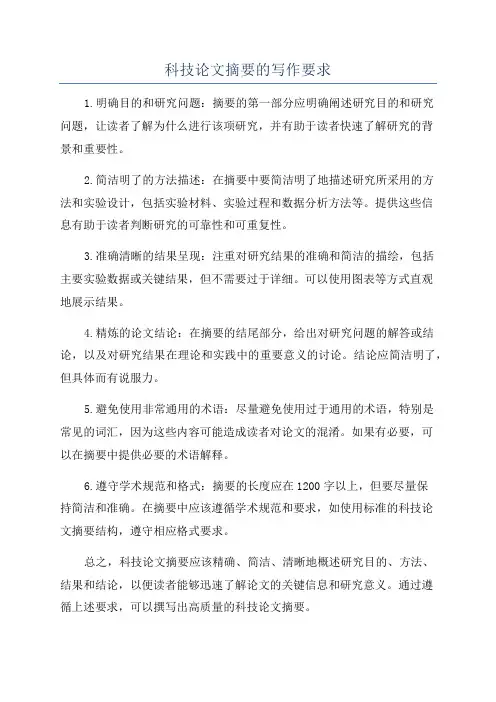 科技论文摘要的写作要求

1.明确目的和研究问题：摘要的第一部分应明确阐述研究目的和研究问题，让读者了解为什么进行该项研究，并有助于读者快速了解研究的背景和重要性。

2.简洁明了的方法描述：在摘要中要简洁明了地描述研究所采用的方法和实验设计，包括实验材料、实验过程和数据分析方法等。提供这些信息有助于读者判断研究的可靠性和可重复性。

3.准确清晰的结果呈现：注重对研究结果的准确和简洁的描绘，包括主要实验数据或关键结果，但不需要过于详细。可以使用图表等方式直观地展示结果。

4.精炼的论文结论：在摘要的结尾部分，给出对研究问题的解答或结论，以及对研究结果在理论和实践中的重要意义的讨论。结论应简洁明了，但具体而有说服力。

5.避免使用非常通用的术语：尽量避免使用过于通用的术语，特别是常见的词汇，因为这些内容可能造成读者对论文的混淆。如果有必要，可以在摘要中提供必要的术语解释。

6.遵守学术规范和格式：摘要的长度应在1200字以上，但要尽量保持简洁和准确。在摘要中应该遵循学术规范和要求，如使用标准的科技论文摘要结构，遵守相应格式要求。

总之，科技论文摘要应该精确、简洁、清晰地概述研究目的、方法、结果和结论，以便读者能够迅速了解论文的关键信息和研究意义。通过遵循上述要求，可以撰写出高质量的科技论文摘要。